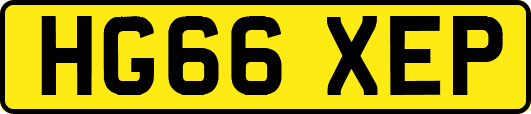 HG66 XEP